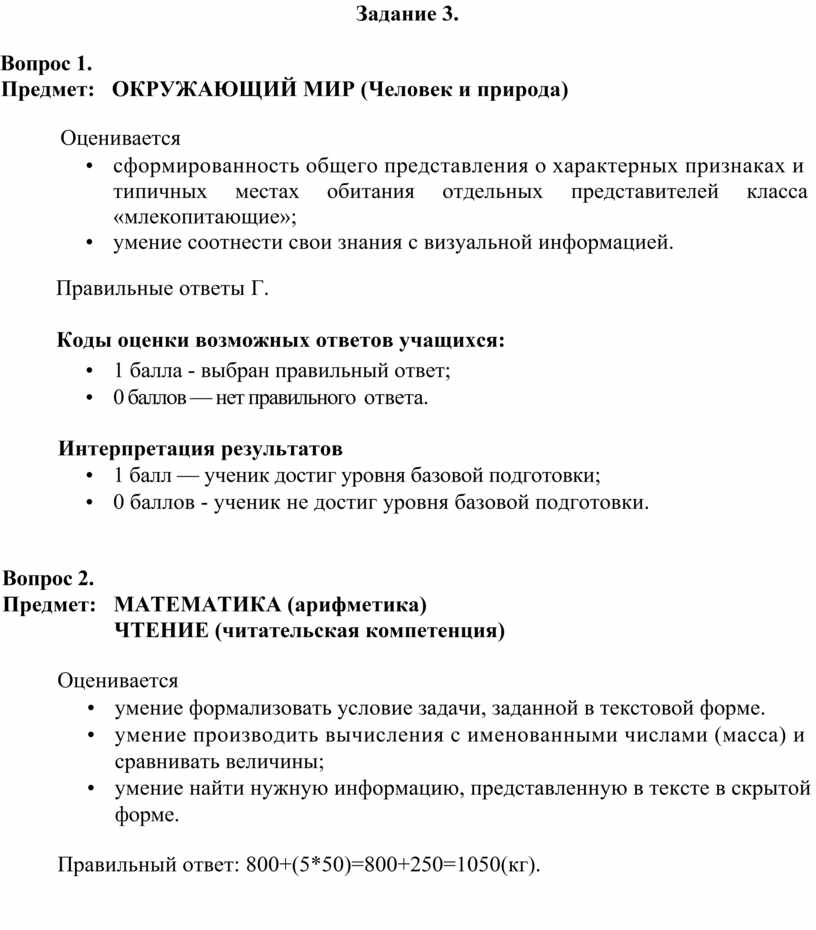 Задание 3.

Вопрос 1.
Предмет: ОКРУЖАЮЩИЙ МИР (Человек и природа)

Оценивается
• сформированность общего представления о характерных признаках и типичных местах обитания отдельных представителей класса «млекопитающие»;
• умение соотнести свои знания с визуальной информацией.

Правильные ответы Г.

Коды оценки возможных ответов учащихся:
• 1 балла - выбран правильный ответ;
• 0 баллов — нет правильного ответа.

Интерпретация результатов
• 1 балл — ученик достиг уровня базовой подготовки;
• 0 баллов - ученик не достиг уровня базовой подготовки.

Вопрос 2.
Предмет: МАТЕМАТИКА (арифметика)
ЧТЕНИЕ (читательская компетенция)

Оценивается
• умение формализовать условие задачи, заданной в текстовой форме.
• умение производить вычисления с именованными числами (масса) и сравнивать величины;
• умение найти нужную информацию, представленную в тексте в скрытой форме.

Правильный ответ: 800+(5*50)=800+250=1050(кг).